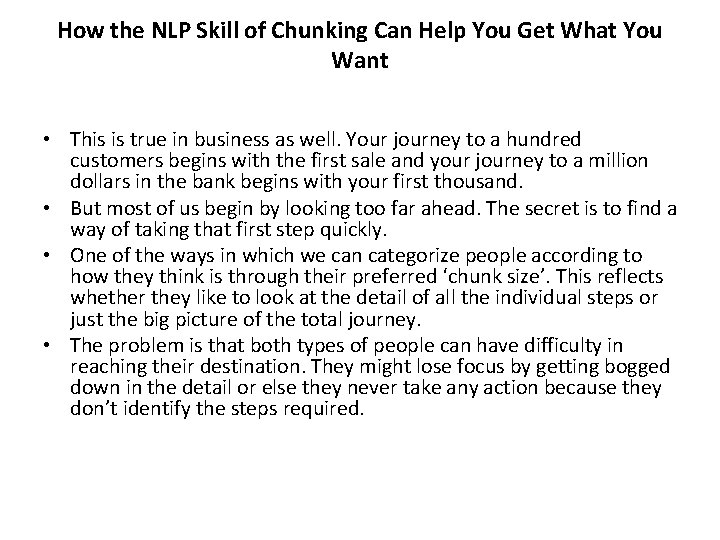 How the NLP Skill of Chunking Can Help You Get What You Want

• This is true in business as well. Your journey to a hundred customers begins with the first sale and your journey to a million dollars in the bank begins with your first thousand.
• But most of us begin by looking too far ahead. The secret is to find a way of taking that first step quickly.
• One of the ways in which we can categorize people according to how they think is through their preferred ‘chunk size’. This reflects whether they like to look at the detail of all the individual steps or just the big picture of the total journey.
• The problem is that both types of people can have difficulty in reaching their destination. They might lose focus by getting bogged down in the detail or else they never take any action because they don’t identify the steps required.